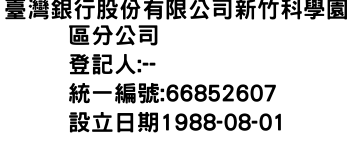 臺灣銀行股份有限公司新竹科學園區分公司
登記人:--
統一編號:66852607
設立日期1988-08-01